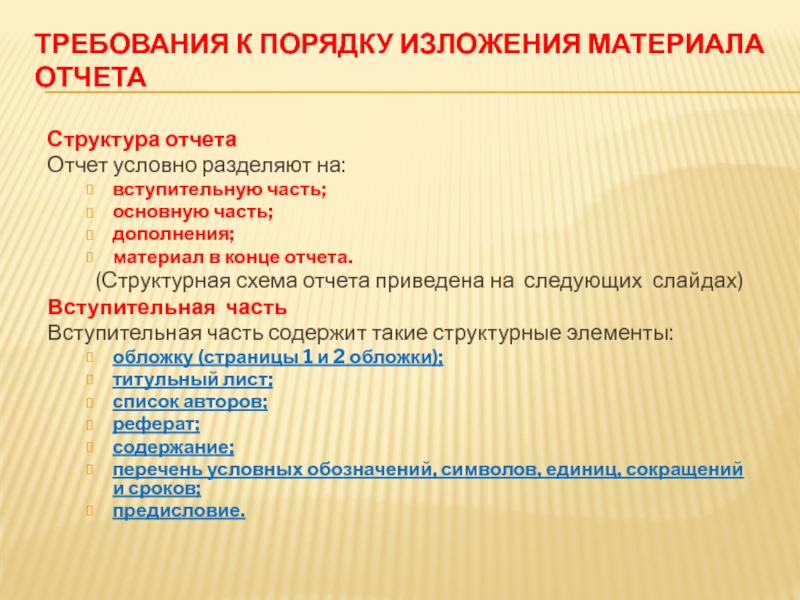 ТРЕБОВАНИЯ К ПОРЯДКУ ИЗЛОЖЕНИЯ МАТЕРИАЛА ОТЧЕТА

Структура отчета
Отчет условно разделяют на:
вступительную часть;
основную часть;
дополнения;
материал в конце отчета.
(Структурная схема отчета приведена на следующих слайдах)
Вступительная часть
Вступительная часть содержит такие структурные элементы:
обложку (страницы 1 и 2 обложки);
титульный лист;
список авторов;
реферат;
содержание;
перечень условных обозначений, символов, единиц, сокращений и сроков;
предисловие.